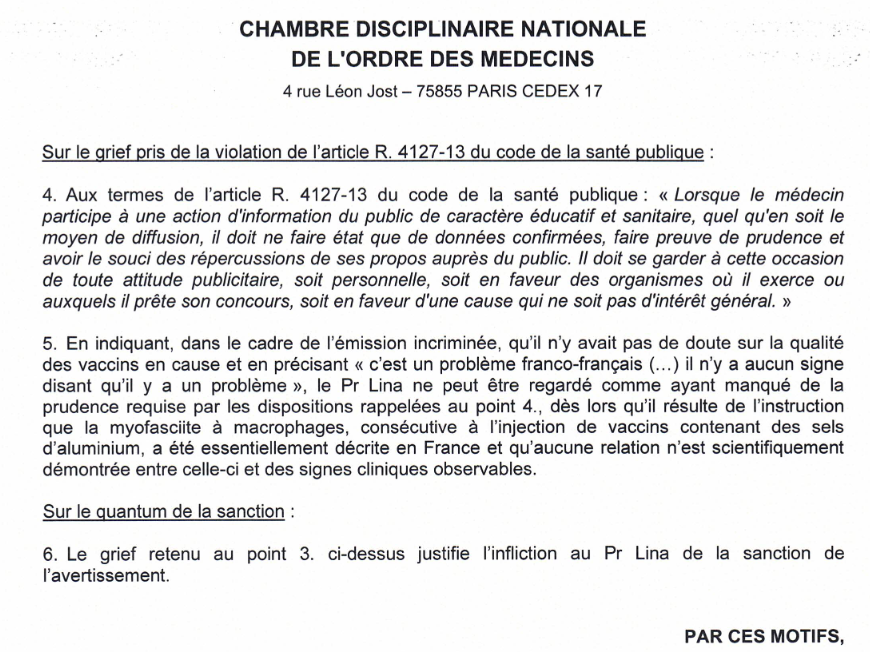 CHAMBRE DISCIPLINAIRE NATIONALE
DE L'ORDRE DES MEDECINS
4 rue Léon Jost – 75855 PARIS CEDEX 17

Sur le grief pris de la violation de l'article R. 4127-13 du code de la santé publique :

4. Aux termes de l'article R. 4127-13 du code de la santé publique : « Lorsque le médecin participe à une action d'information du public de caractère éducatif et sanitaire, quel qu'en soit le moyen de diffusion, il doit ne faire état que de données confirmées, faire preuve de prudence et avoir le souci des répercussions de ses propos auprès du public. Il doit se garder à cette occasion de toute attitude publicitaire, soit personnelle, soit en faveur des organismes où il exerce ou auxquels il prête son concours, soit en faveur d'une cause qui ne soit pas d'intérêt général. »

5. En indiquant, dans le cadre de l'émission incriminée, qu'il n'y avait pas de doute sur la qualité des vaccins en cause et en précisant « c'est un problème franco-français (...) il n'y a aucun signe disant qu'il y a un problème », le Pr Lina ne peut être regardé comme ayant manqué de la prudence requise par les dispositions rappelées au point 4., dès lors qu'il résulte de l'instruction que la myofasciite à macrophages, consécutive à l'injection de vaccins contenant des sels d'aluminium, a été essentiellement décrite en France et qu'aucune relation n'est scientifiquement démontrée entre celle-ci et des signes cliniques observables.

Sur le quantum de la sanction :

6. Le grief retenu au point 3. ci-dessus justifie l'infliction au Pr Lina de la sanction de l'avertissement.

PAR CES MOTIFS,